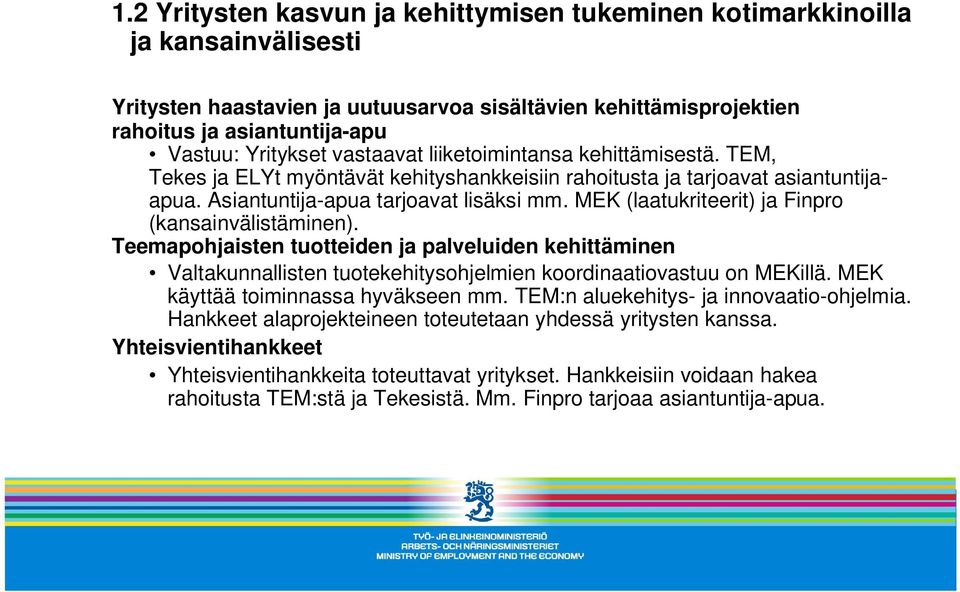 1.2 Yritysten kasvun ja kehittymisen tukeminen kotimarkkinoilla ja kansainvälisesti

Yritysten haastavien ja uutuusarvoa sisältävien kehittämisprojektien rahoitus ja asiantuntija-apu

• Vastuu: Yritykset vastaavat liiketoimintansa kehittämisestä. TEM, Tekes ja ELYt myöntävät kehityshankkeisiin rahoitusta ja tarjoavat asiantuntija-apua. Asiantuntija-apua tarjoavat lisäksi mm. MEK (laatukriteerit) ja Finpro (kansainvälistäminen).

Teemapohjaisten tuotteiden ja palveluiden kehittäminen

• Valtakunnallisten tuotekehitysohjelmien koordinaatiovastuu on MEKillä. MEK käyttää toiminnassa hyväkseen mm. TEM:n aluekehitys- ja innovaatio-ohjelmia. Hankkeet alaprojekteineen toteutetaan yhdessä yritysten kanssa.

Yhteisvientihankkeet

• Yhteisvientihankkeita toteuttavat yritykset. Hankkeisiin voidaan hakea rahoitusta TEM:stä ja Tekesistä. Mm. Finpro tarjoaa asiantuntija-apua.

TYÖ- JA ELINKEINOMINISTERIÖ
ARBETS- OCH NÄRINGSMINISTERIET
MINISTRY OF EMPLOYMENT AND THE ECONOMY